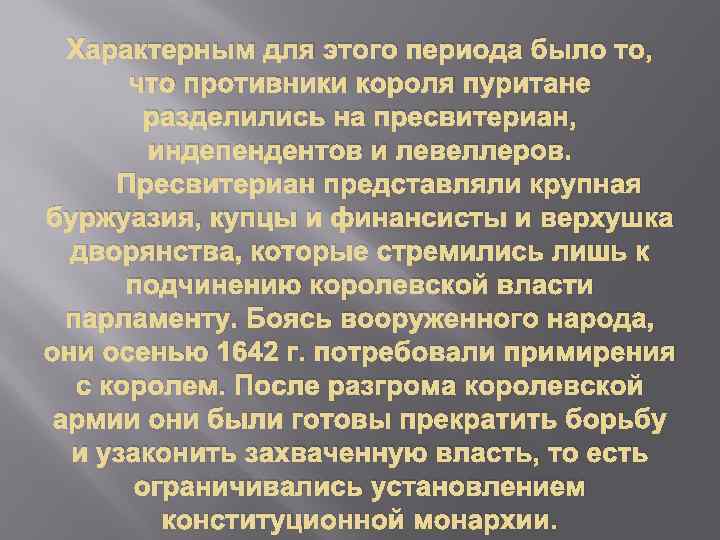 Характерным для этого периода было то, что противники короля пуритане разделились на пресвитериан, индепендентов и левеллеров.

Пресвитериан представляли крупная буржуазия, купцы и финансисты и верхушка дворянства, которые стремились лишь к подчинению королевской власти парламенту. Боясь вооруженного народа, они осенью 1642 г. потребовали примирения с королем. После разгрома королевской армии они были готовы прекратить борьбу и узаконить захваченную власть, то есть ограничивались установлением конституционной монархии.